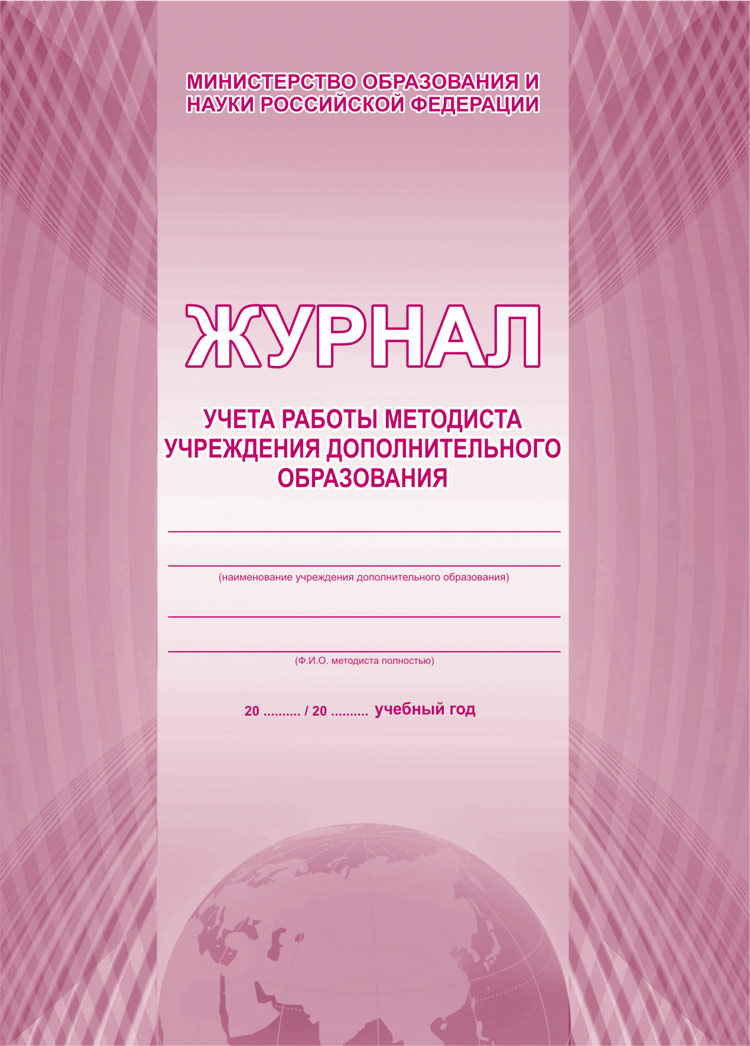 МИНИСТЕРСТВО ОБРАЗОВАНИЯ И НАУКИ РОССИЙСКОЙ ФЕДЕРАЦИИ

ЖУРНАЛ

УЧЕТА РАБОТЫ МЕТОДИСТА УЧРЕЖДЕНИЯ ДОПОЛНИТЕЛЬНОГО ОБРАЗОВАНИЯ

(наименование учреждения дополнительного образования)

(Ф.И.О. методиста полностью)

20 .......... / 20 .......... учебный год